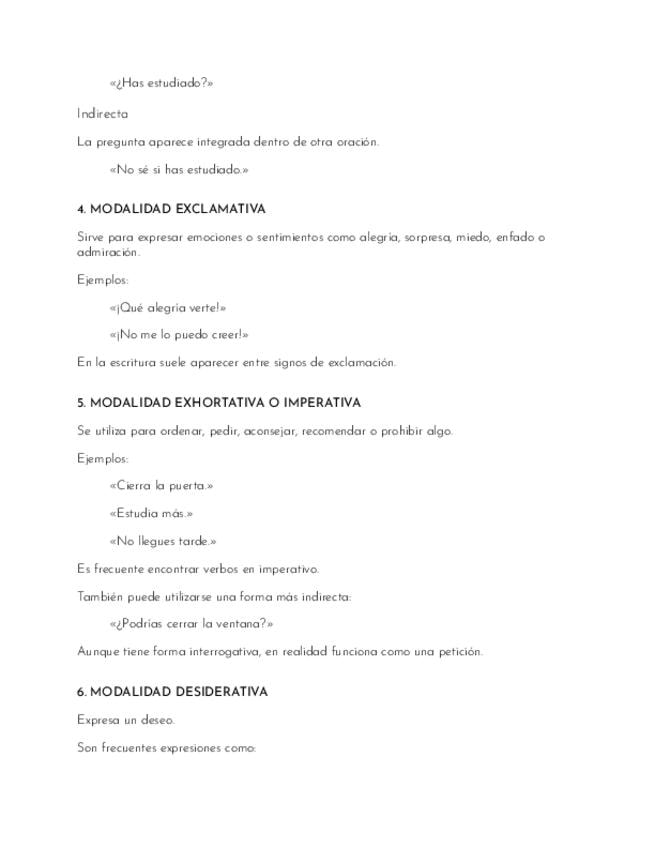 «¿Has estudiado?»

Indirecta

La pregunta aparece integrada dentro de otra oración.

«No sé si has estudiado.»

4. MODALIDAD EXCLAMATIVA

Sirve para expresar emociones o sentimientos como alegría, sorpresa, miedo, enfado o admiración.

Ejemplos:

«¡Qué alegría verte!»

«¡No me lo puedo creer!»

En la escritura suele aparecer entre signos de exclamación.

5. MODALIDAD EXHORTATIVA O IMPERATIVA

Se utiliza para ordenar, pedir, aconsejar, recomendar o prohibir algo.

Ejemplos:

«Cierra la puerta.»

«Estudia más.»

«No llegues tarde.»

Es frecuente encontrar verbos en imperativo.

También puede utilizarse una forma más indirecta:

«¿Podrías cerrar la ventana?»

Aunque tiene forma interrogativa, en realidad funciona como una petición.

6. MODALIDAD DESIDERATIVA

Expresa un deseo.

Son frecuentes expresiones como: